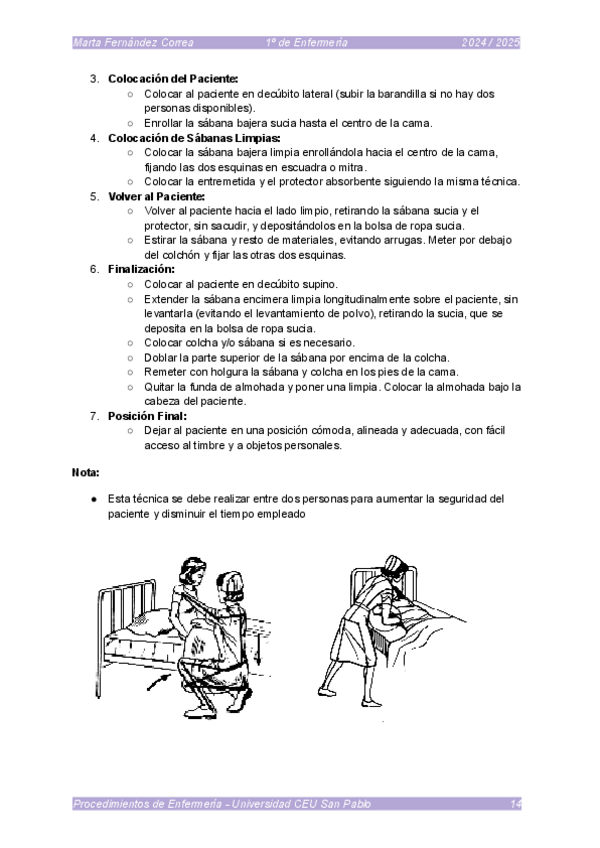 Marta Fernández Correa 1º de Enfermería 2024 / 2025

3. **Colocación del Paciente:**
   ○ Colocar al paciente en decúbito lateral (subir la barandilla si no hay dos personas disponibles).
   ○ Enrollar la sábana bajera sucia hasta el centro de la cama.
4. **Colocación de Sábanas Limpias:**
   ○ Colocar la sábana bajera limpia enrollándola hacia el centro de la cama, fijando las dos esquinas en escuadra o mitra.
   ○ Colocar la entremetida y el protector absorbente siguiendo la misma técnica.
5. **Volver al Paciente:**
   ○ Volver al paciente hacia el lado limpio, retirando la sábana sucia y el protector, sin sacudir, y depositándolos en la bolsa de ropa sucia.
   ○ Estirar la sábana y resto de materiales, evitando arrugas. Meter por debajo del colchón y fijar las otras dos esquinas.
6. **Finalización:**
   ○ Colocar al paciente en decúbito supino.
   ○ Extender la sábana encimera limpia longitudinalmente sobre el paciente, sin levantarla (evitando el levantamiento de polvo), retirando la sucia, que se deposita en la bolsa de ropa sucia.
   ○ Colocar colcha y/o sábana si es necesario.
   ○ Doblar la parte superior de la sábana por encima de la colcha.
   ○ Remeter con holgura la sábana y colcha en los pies de la cama.
   ○ Quitar la funda de almohada y poner una limpia. Colocar la almohada bajo la cabeza del paciente.
7. **Posición Final:**
   ○ Dejar al paciente en una posición cómoda, alineada y adecuada, con fácil acceso al timbre y a objetos personales.

**Nota:**

● Esta técnica se debe realizar entre dos personas para aumentar la seguridad del paciente y disminuir el tiempo empleado

Procedimientos de Enfermería - Universidad CEU San Pablo 14